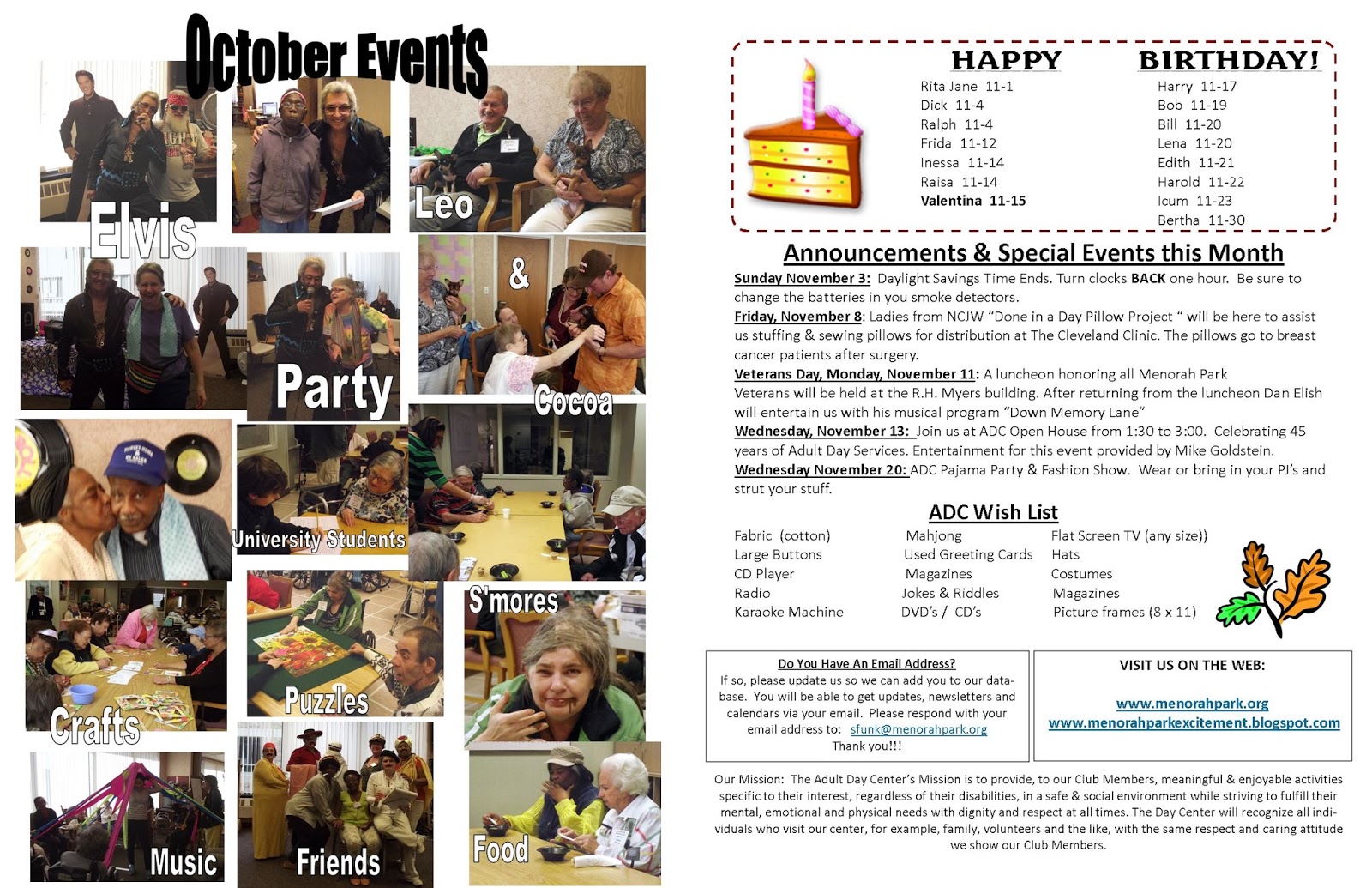 October Events

Elvis

Leo

&

Party

Cocoa

University Students

S'mores

Crafts

Puzzles

Music

Friends

Food

HAPPY BIRTHDAY!

Rita Jane 11-1
Dick 11-4
Ralph 11-4
Frida 11-12
Inessa 11-14
Raisa 11-14
Valentina 11-15

Harry 11-17
Bob 11-19
Bill 11-20
Lena 11-20
Edith 11-21
Harold 11-22
Icum 11-23
Bertha 11-30

Announcements & Special Events this Month

Sunday November 3: Daylight Savings Time Ends. Turn clocks BACK one hour. Be sure to change the batteries in you smoke detectors.

Friday, November 8: Ladies from NCJW "Done in a Day Pillow Project " will be here to assist us stuffing & sewing pillows for distribution at The Cleveland Clinic. The pillows go to breast cancer patients after surgery.

Veterans Day, Monday, November 11: A luncheon honoring all Menorah Park Veterans will be held at the R.H. Myers building. After returning from the luncheon Dan Elish will entertain us with his musical program "Down Memory Lane"

Wednesday, November 13: Join us at ADC Open House from 1:30 to 3:00. Celebrating 45 years of Adult Day Services. Entertainment for this event provided by Mike Goldstein.

Wednesday November 20: ADC Pajama Party & Fashion Show. Wear or bring in your PJ's and strut your stuff.

ADC Wish List

Fabric (cotton)
Large Buttons
CD Player
Radio
Karaoke Machine

Mahjong
Used Greeting Cards
Magazines
Jokes & Riddles
DVD's / CD's

Flat Screen TV (any size))
Hats
Costumes
Magazines
Picture frames (8 x 11)

Do You Have An Email Address?
If so, please update us so we can add you to our database. You will be able to get updates, newsletters and calendars via your email. Please respond with your email address to: sfunk@menorahpark.org
Thank you!!!

VISIT US ON THE WEB:
www.menorahpark.org
www.menorahparkexcitement.blogspot.com

Our Mission: The Adult Day Center's Mission is to provide, to our Club Members, meaningful & enjoyable activities specific to their interest, regardless of their disabilities, in a safe & social environment while striving to fulfill their mental, emotional and physical needs with dignity and respect at all times. The Day Center will recognize all individuals who visit our center, for example, family, volunteers and the like, with the same respect and caring attitude we show our Club Members.